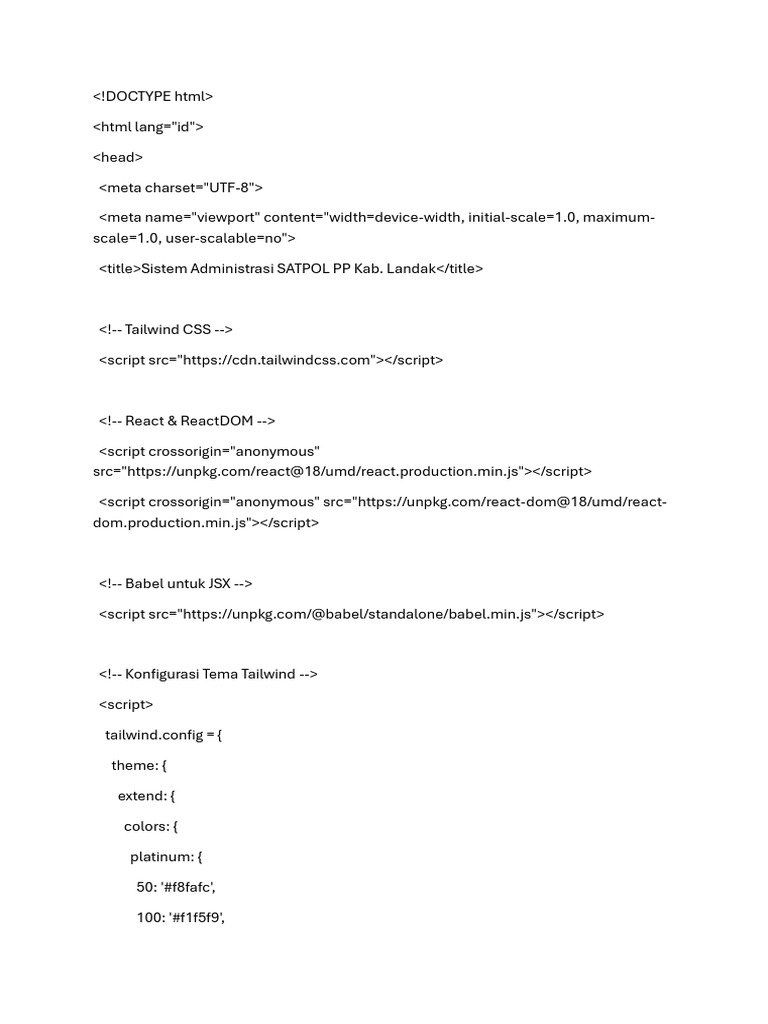 <!DOCTYPE html>

<html lang="id">

<head>

<meta charset="UTF-8">

<meta name="viewport" content="width=device-width, initial-scale=1.0, maximum-scale=1.0, user-scalable=no">

<title>Sistem Administrasi SATPOL PP Kab. Landak</title>

<!-- Tailwind CSS -->

<script src="https://cdn.tailwindcss.com"></script>

<!-- React & ReactDOM -->

<script crossorigin="anonymous" src="https://unpkg.com/react@18/umd/react.production.min.js"></script>

<script crossorigin="anonymous" src="https://unpkg.com/react-dom@18/umd/react-dom.production.min.js"></script>

<!-- Babel untuk JSX -->

<script src="https://unpkg.com/@babel/standalone/babel.min.js"></script>

<!-- Konfigurasi Tema Tailwind -->

<script>

tailwind.config = {

theme: {

extend: {

colors: {

platinum: {

50: '#f8fafc',

100: '#f1f5f9',